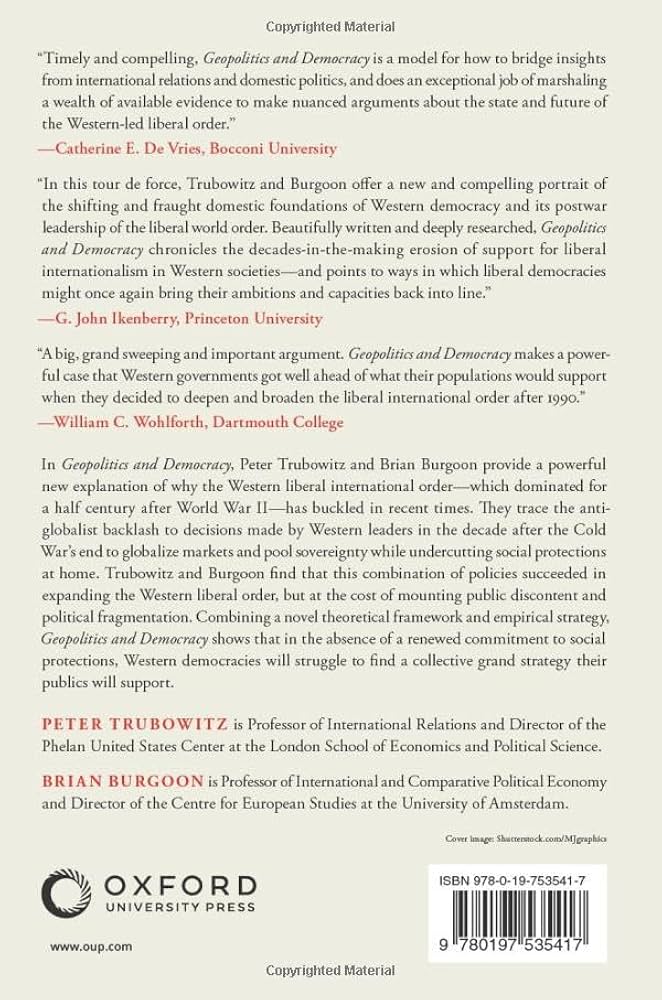 Copyrighted Material

"Timely and compelling, Geopolitics and Democracy is a model for how to bridge insights from international relations and domestic politics, and does an exceptional job of marshaling a wealth of available evidence to make nuanced arguments about the state and future of the Western-led liberal order."
—Catherine E. De Vries, Bocconi University

"In this tour de force, Trubowitz and Burgoon offer a new and compelling portrait of the shifting and fraught domestic foundations of Western democracy and its postwar leadership of the liberal world order. Beautifully written and deeply researched, Geopolitics and Democracy chronicles the decades-in-the-making erosion of support for liberal internationalism in Western societies—and points to ways in which liberal democracies might once again bring their ambitions and capacities back into line."
—G. John Ikenberry, Princeton University

"A big, grand sweeping and important argument. Geopolitics and Democracy makes a powerful case that Western governments got well ahead of what their populations would support when they decided to deepen and broaden the liberal international order after 1990."
—William C. Wohlforth, Dartmouth College

In Geopolitics and Democracy, Peter Trubowitz and Brian Burgoon provide a powerful new explanation of why the Western liberal international order—which dominated for a half century after World War II—has buckled in recent times. They trace the anti-globalist backlash to decisions made by Western leaders in the decade after the Cold War's end to globalize markets and pool sovereignty while undercutting social protections at home. Trubowitz and Burgoon find that this combination of policies succeeded in expanding the Western liberal order, but at the cost of mounting public discontent and political fragmentation. Combining a novel theoretical framework and empirical strategy, Geopolitics and Democracy shows that in the absence of a renewed commitment to social protections, Western democracies will struggle to find a collective grand strategy their publics will support.

PETER TRUBOWITZ is Professor of International Relations and Director of the Phelan United States Center at the London School of Economics and Political Science.

BRIAN BURGOON is Professor of International and Comparative Political Economy and Director of the Centre for European Studies at the University of Amsterdam.

Cover image: Shutterstock.com/MJgraphics

OXFORD
UNIVERSITY PRESS

www.oup.com

ISBN 978-0-19-753541-7

9 780197 535417

Copyrighted Material